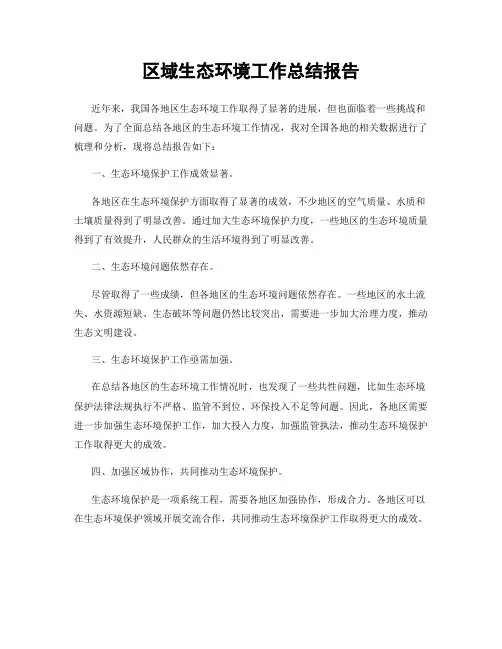 区域生态环境工作总结报告

近年来，我国各地区生态环境工作取得了显著的进展，但也面临着一些挑战和问题。为了全面总结各地区的生态环境工作情况，我对全国各地的相关数据进行了梳理和分析，现将总结报告如下：

一、生态环境保护工作成效显著。

各地区在生态环境保护方面取得了显著的成效，不少地区的空气质量、水质和土壤质量得到了明显改善。通过加大生态环境保护力度，一些地区的生态环境质量得到了有效提升，人民群众的生活环境得到了明显改善。

二、生态环境问题依然存在。

尽管取得了一些成绩，但各地区的生态环境问题依然存在。一些地区的水土流失、水资源短缺、生态破坏等问题仍然比较突出，需要进一步加大治理力度，推动生态文明建设。

三、生态环境保护工作亟需加强。

在总结各地区的生态环境工作情况时，也发现了一些共性问题，比如生态环境保护法律法规执行不严格、监管不到位、环保投入不足等问题。因此，各地区需要进一步加强生态环境保护工作，加大投入力度，加强监管执法，推动生态环境保护工作取得更大的成效。

四、加强区域协作，共同推动生态环境保护。

生态环境保护是一项系统工程，需要各地区加强协作，形成合力。各地区可以在生态环境保护领域开展交流合作，共同推动生态环境保护工作取得更大的成效。